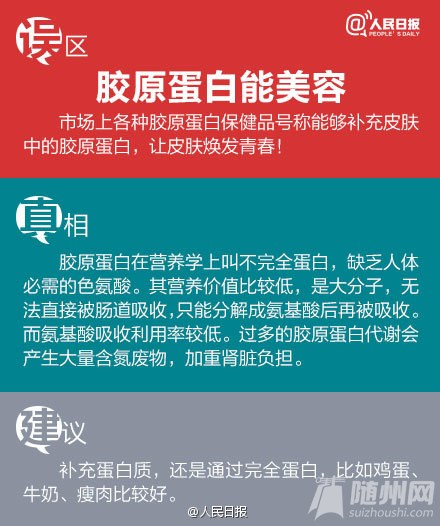 误区

@人民日报 PEOPLE'S DAILY

胶原蛋白能美容

市场上各种胶原蛋白保健品号称能够补充皮肤中的胶原蛋白，让皮肤焕发青春！

真相

胶原蛋白在营养学上叫不完全蛋白，缺乏人体必需的色氨酸。其营养价值比较低，是大分子，无法直接被肠道吸收，只能分解成氨基酸后再被吸收。而氨基酸吸收利用率较低。过多的胶原蛋白代谢会产生大量含氮废物，加重肾脏负担。

建议

补充蛋白质，还是通过完全蛋白，比如鸡蛋、牛奶、瘦肉比较好。

@人民日报

随州网
suizhoushi.com